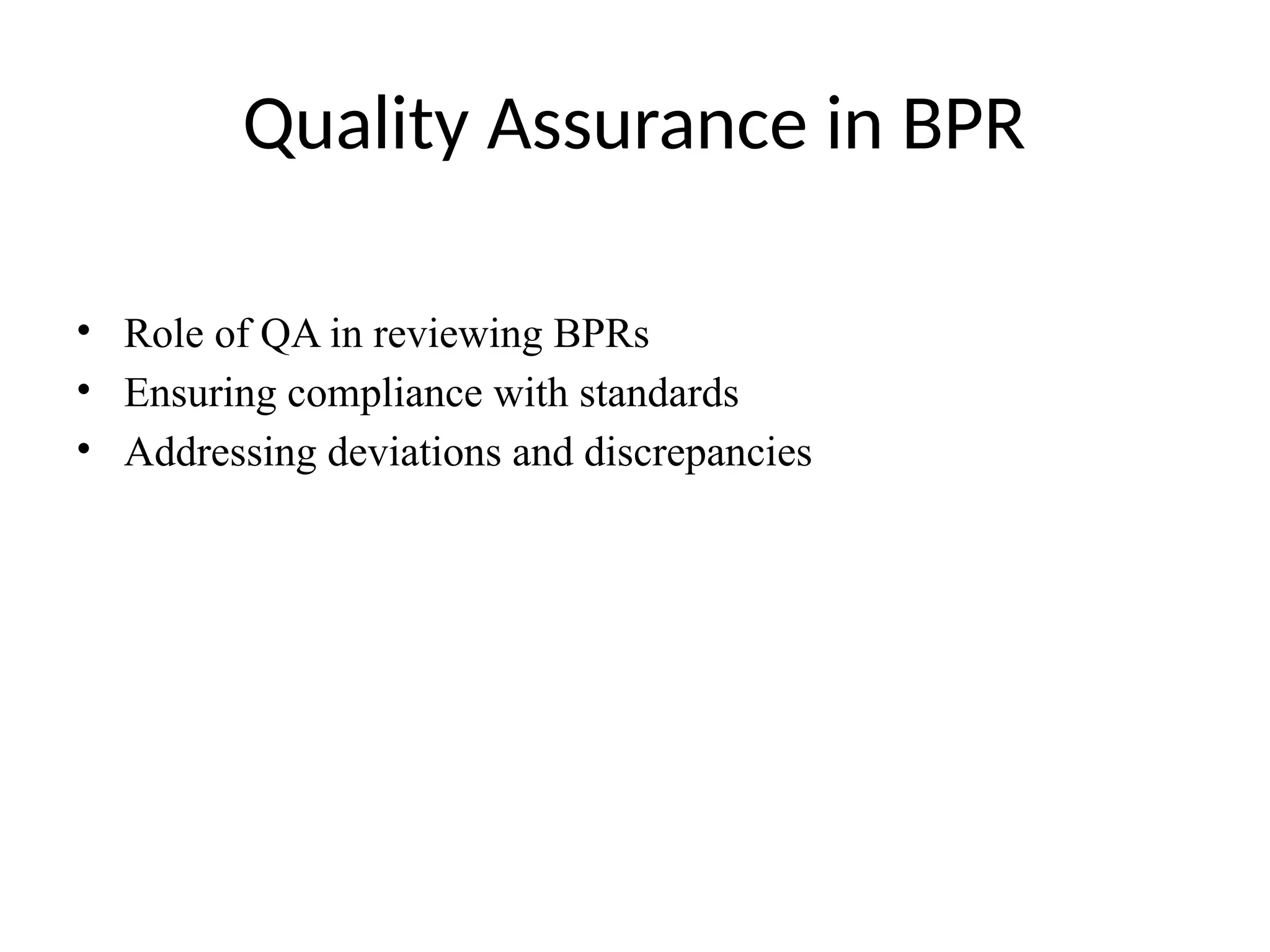 Quality Assurance in BPR

• Role of QA in reviewing BPRs
• Ensuring compliance with standards
• Addressing deviations and discrepancies